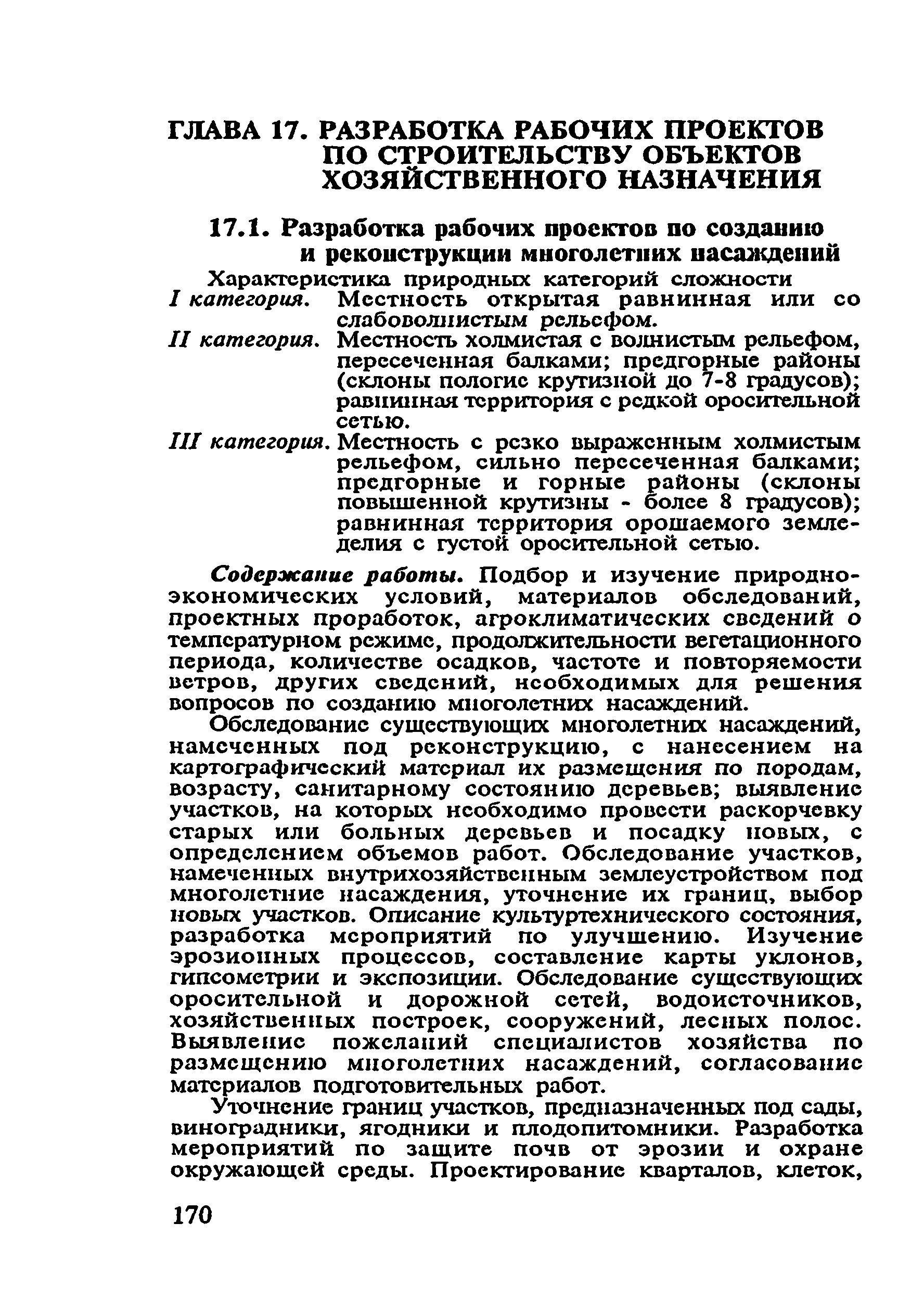 ГЛАВА 17. РАЗРАБОТКА РАБОЧИХ ПРОЕКТОВ ПО СТРОИТЕЛЬСТВУ ОБЪЕКТОВ ХОЗЯЙСТВЕННОГО НАЗНАЧЕНИЯ

17.1. Разработка рабочих проектов по созданию и реконструкции многолетних насаждений

Характеристика природных категорий сложности

I категория. Местность открытая равнинная или со слабоволнистым рельефом.

II категория. Местность холмистая с волнистым рельефом, пересеченная балками; предгорные районы (склоны пологие крутизной до 7-8 градусов); равнинная территория с редкой оросительной сетью.

III категория. Местность с резко выраженным холмистым рельефом, сильно пересеченная балками; предгорные и горные районы (склоны повышенной крутизны - более 8 градусов); равнинная территория орошаемого земледелия с густой оросительной сетью.

Содержание работы. Подбор и изучение природно-экономических условий, материалов обследований, проектных проработок, агроклиматических сведений о температурном режиме, продолжительности вегетационного периода, количестве осадков, частоте и повторяемости ветров, других сведений, необходимых для решения вопросов по созданию многолетних насаждений.

Обследование существующих многолетних насаждений, намеченных под реконструкцию, с нанесением на картографический материал их размещения по породам, возрасту, санитарному состоянию деревьев; выявление участков, на которых необходимо провести раскорчевку старых или больных деревьев и посадку новых, с определением объемов работ. Обследование участков, намеченных внутрихозяйственным землеустройством под многолетние насаждения, уточнение их границ, выбор новых участков. Описание культуртехнического состояния, разработка мероприятий по улучшению. Изучение эрозионных процессов, составление карты уклонов, гипсометрии и экспозиции. Обследование существующих оросительной и дорожной сетей, водоисточников, хозяйственных построек, сооружений, лесных полос. Выявление пожеланий специалистов хозяйства по размещению многолетних насаждений, согласование материалов подготовительных работ.

Уточнение границ участков, предназначенных под сады, виноградники, ягодники и плодопитомники. Разработка мероприятий по защите почв от эрозии и охране окружающей среды. Проектирование кварталов, клеток,

170